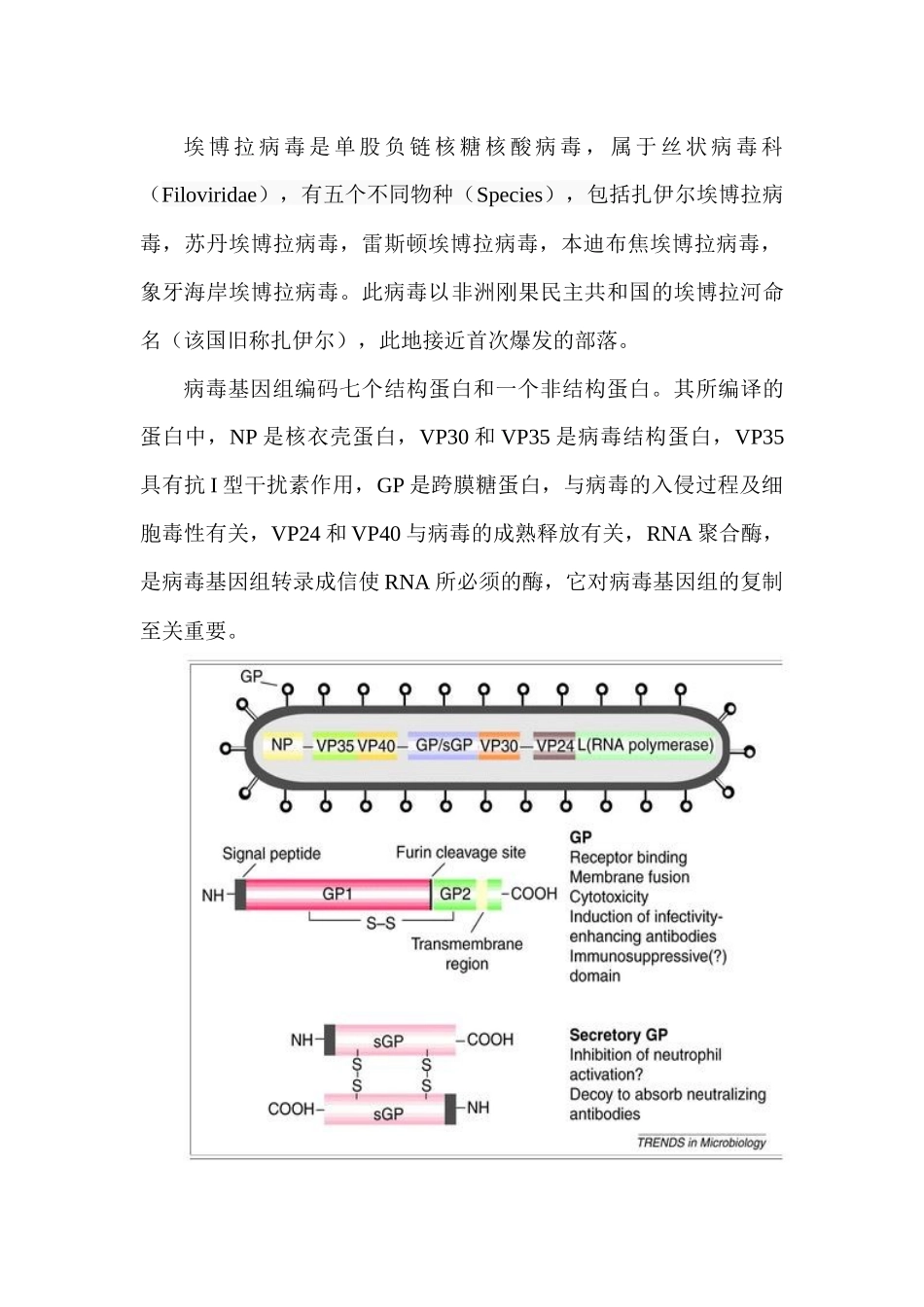 埃博拉病毒是单股负链核糖核酸病毒，属于丝状病毒科（Filoviridae），有五个不同物种（Species），包括扎伊尔埃博拉病毒，苏丹埃博拉病毒，雷斯顿埃博拉病毒，本迪布焦埃博拉病毒，象牙海岸埃博拉病毒。此病毒以非洲刚果民主共和国的埃博拉河命名（该国旧称扎伊尔），此地接近首次爆发的部落。

病毒基因组编码七个结构蛋白和一个非结构蛋白。其所编译的蛋白中，NP 是核衣壳蛋白，VP30 和 VP35 是病毒结构蛋白，VP35 具有抗 I 型干扰素作用，GP 是跨膜糖蛋白，与病毒的入侵过程及细胞毒性有关，VP24 和 VP40 与病毒的成熟释放有关，RNA 聚合酶，是病毒基因组转录成信使 RNA 所必须的酶，它对病毒基因组的复制至关重要。

GP
NP – VP35 VP40 – GP/sGP VP30 – VP24 L(RNA polymerase)

Signal peptide
Furin cleavage site
NH– GP1 GP2 –COOH
S–S
Transmembrane region

GP
Receptor binding
Membrane fusion
Cytotoxicity
Induction of infectivity-enhancing antibodies
Immunosuppressive(?) domain

NH– sGP –COOH
S S
S S
COOH– sGP –NH

Secretory GP
Inhibition of neutrophil activation?
Decoy to absorb neutralizing antibodies

TRENDS in Microbiology